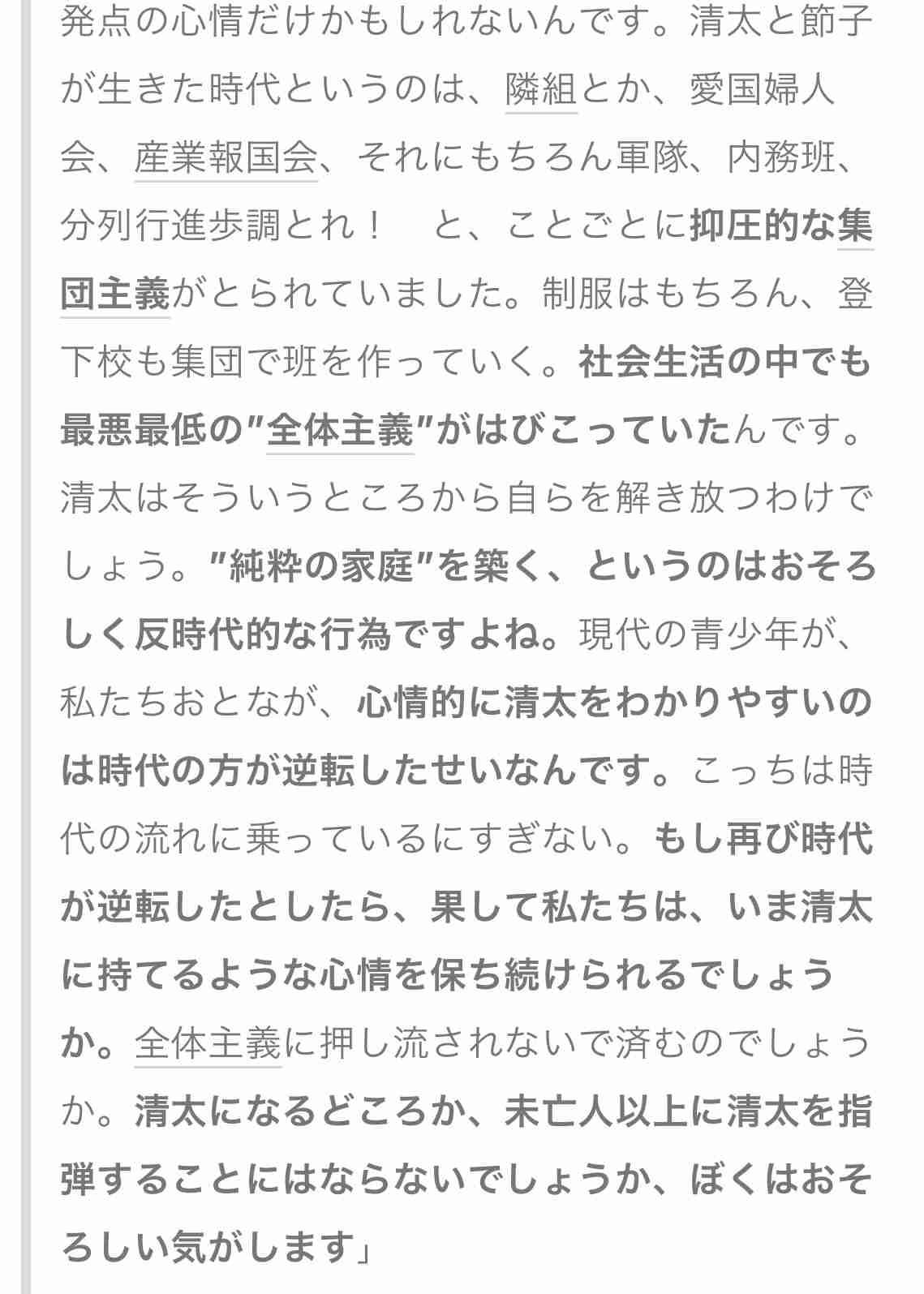 発点の心情だけかもしれないんです。清太と節子が生きた時代というのは、隣組とか、愛国婦人会、産業報国会、それにもちろん軍隊、内務班、分列行進歩調とれ！　と、ことごとに抑圧的な集団主義がとられていました。制服はもちろん、登下校も集団で班を作っていく。社会生活の中でも最悪最低の"全体主義"がはびこっていたんです。清太はそういうところから自らを解き放つわけでしょう。"純粋の家庭"を築く、というのはおそろしく反時代的な行為ですよね。現代の青少年が、私たちおとなが、心情的に清太をわかりやすいのは時代の方が逆転したせいなんです。こっちは時代の流れに乗っているにすぎない。もし再び時代が逆転したとしたら、果して私たちは、いま清太に持てるような心情を保ち続けられるでしょうか。全体主義に押し流されないで済むのでしょうか。清太になるどころか、未亡人以上に清太を指弾することにはならないでしょうか、ぼくはおそろしい気がします」